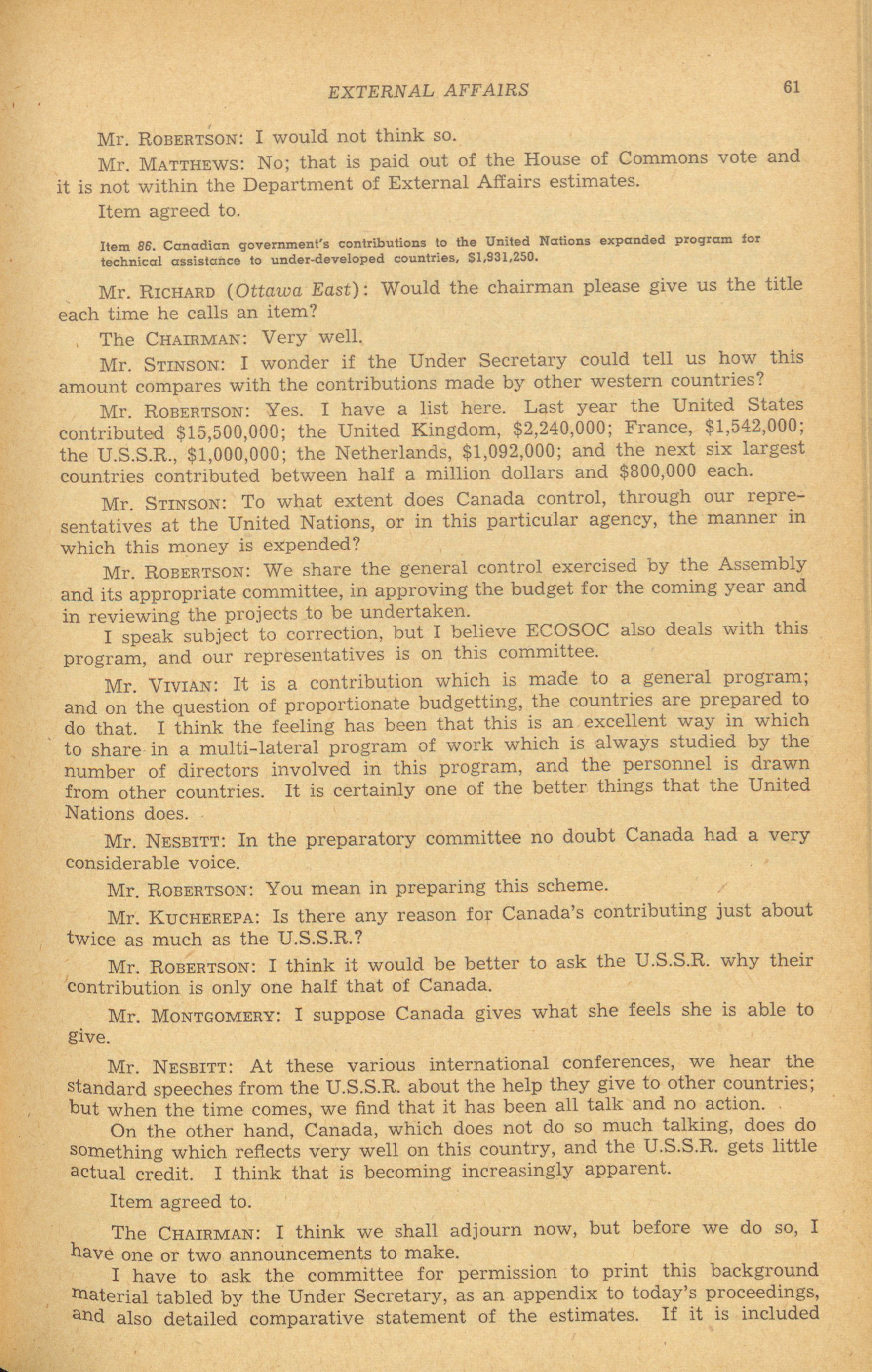 EXTERNAL AFFAIRS 61

Mr. ROBERTSON: I would not think so.

Mr. MATTHEWS: No; that is paid out of the House of Commons vote and it is not within the Department of External Affairs estimates.

Item agreed to.

Item 86. Canadian government's contributions to the United Nations expanded program for technical assistance to under-developed countries, $1,931,250.

Mr. RICHARD (Ottawa East): Would the chairman please give us the title each time he calls an item?

The CHAIRMAN: Very well.

Mr. STINSON: I wonder if the Under Secretary could tell us how this amount compares with the contributions made by other western countries?

Mr. ROBERTSON: Yes. I have a list here. Last year the United States contributed $15,500,000; the United Kingdom, $2,240,000; France, $1,542,000; the U.S.S.R., $1,000,000; the Netherlands, $1,092,000; and the next six largest countries contributed between half a million dollars and $800,000 each.

Mr. STINSON: To what extent does Canada control, through our representatives at the United Nations, or in this particular agency, the manner in which this money is expended?

Mr. ROBERTSON: We share the general control exercised by the Assembly and its appropriate committee, in approving the budget for the coming year and in reviewing the projects to be undertaken.

I speak subject to correction, but I believe ECOSOC also deals with this program, and our representatives is on this committee.

Mr. VIVIAN: It is a contribution which is made to a general program; and on the question of proportionate budgetting, the countries are prepared to do that. I think the feeling has been that this is an excellent way in which to share in a multi-lateral program of work which is always studied by the number of directors involved in this program, and the personnel is drawn from other countries. It is certainly one of the better things that the United Nations does.

Mr. NESBITT: In the preparatory committee no doubt Canada had a very considerable voice.

Mr. ROBERTSON: You mean in preparing this scheme.

Mr. KUCHEREPA: Is there any reason for Canada's contributing just about twice as much as the U.S.S.R.?

Mr. ROBERTSON: I think it would be better to ask the U.S.S.R. why their contribution is only one half that of Canada.

Mr. MONTGOMERY: I suppose Canada gives what she feels she is able to give.

Mr. NESBITT: At these various international conferences, we hear the standard speeches from the U.S.S.R. about the help they give to other countries; but when the time comes, we find that it has been all talk and no action.

On the other hand, Canada, which does not do so much talking, does do something which reflects very well on this country, and the U.S.S.R. gets little actual credit. I think that is becoming increasingly apparent.

Item agreed to.

The CHAIRMAN: I think we shall adjourn now, but before we do so, I have one or two announcements to make.

I have to ask the committee for permission to print this background material tabled by the Under Secretary, as an appendix to today's proceedings, and also detailed comparative statement of the estimates. If it is included